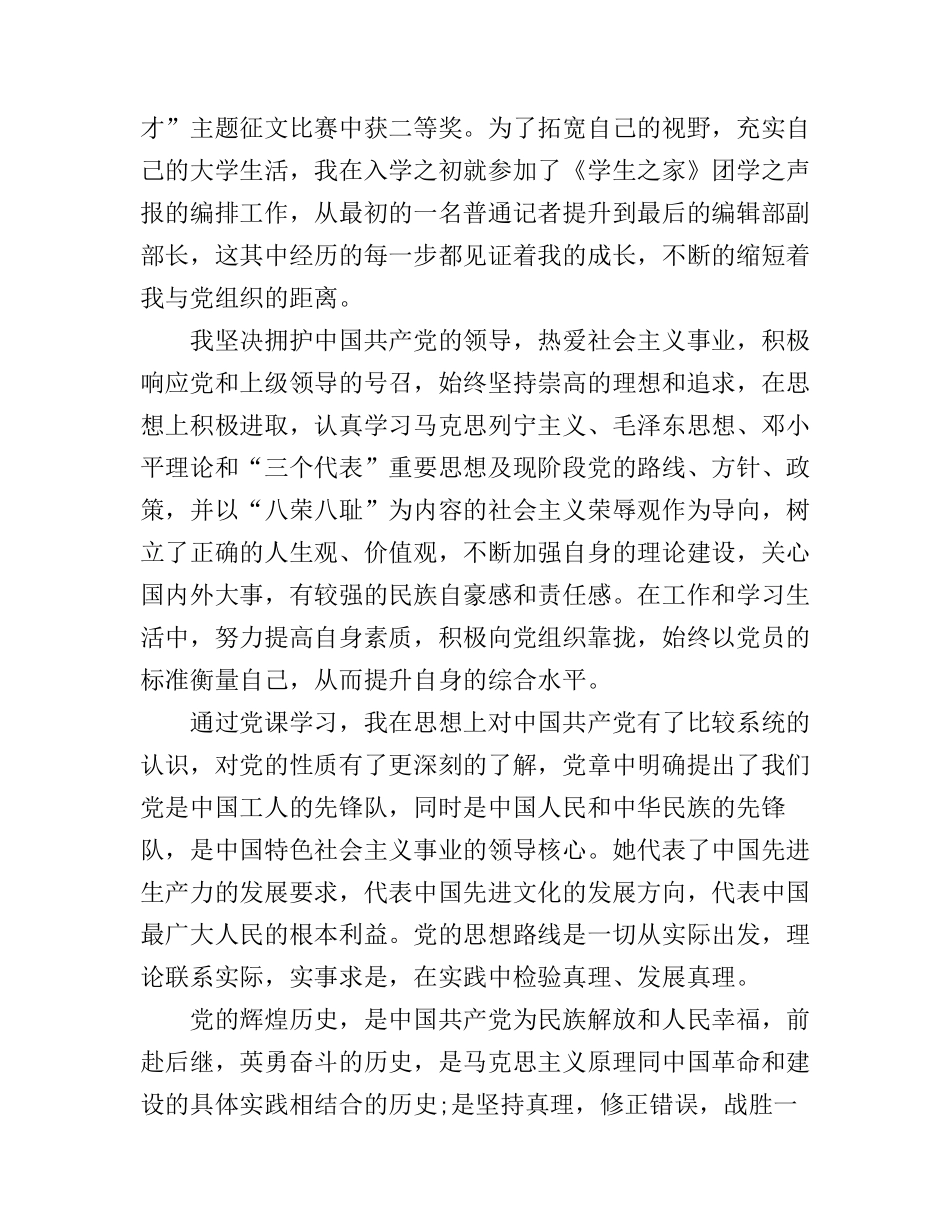 才”主题征文比赛中获二等奖。为了拓宽自己的视野，充实自己的大学生活，我在入学之初就参加了《学生之家》团学之声报的编排工作，从最初的一名普通记者提升到最后的编辑部副部长，这其中经历的每一步都见证着我的成长，不断的缩短着我与党组织的距离。

我坚决拥护中国共产党的领导，热爱社会主义事业，积极响应党和上级领导的号召，始终坚持崇高的理想和追求，在思想上积极进取，认真学习马克思列宁主义、毛泽东思想、邓小平理论和“三个代表”重要思想及现阶段党的路线、方针、政策，并以“八荣八耻”为内容的社会主义荣辱观作为导向，树立了正确的人生观、价值观，不断加强自身的理论建设，关心国内外大事，有较强的民族自豪感和责任感。在工作和学习生活中，努力提高自身素质，积极向党组织靠拢，始终以党员的标准衡量自己，从而提升自身的综合水平。

通过党课学习，我在思想上对中国共产党有了比较系统的认识，对党的性质有了更深刻的了解，党章中明确提出了我们党是中国工人的先锋队，同时是中国人民和中华民族的先锋队，是中国特色社会主义事业的领导核心。她代表了中国先进生产力的发展要求，代表中国先进文化的发展方向，代表中国最广大人民的根本利益。党的思想路线是一切从实际出发，理论联系实际，实事求是，在实践中检验真理、发展真理。

党的辉煌历史，是中国共产党为民族解放和人民幸福，前赴后继，英勇奋斗的历史，是马克思主义原理同中国革命和建设的具体实践相结合的历史;是坚持真理，修正错误，战胜一